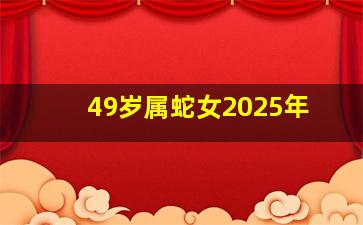 49岁属蛇女2025年